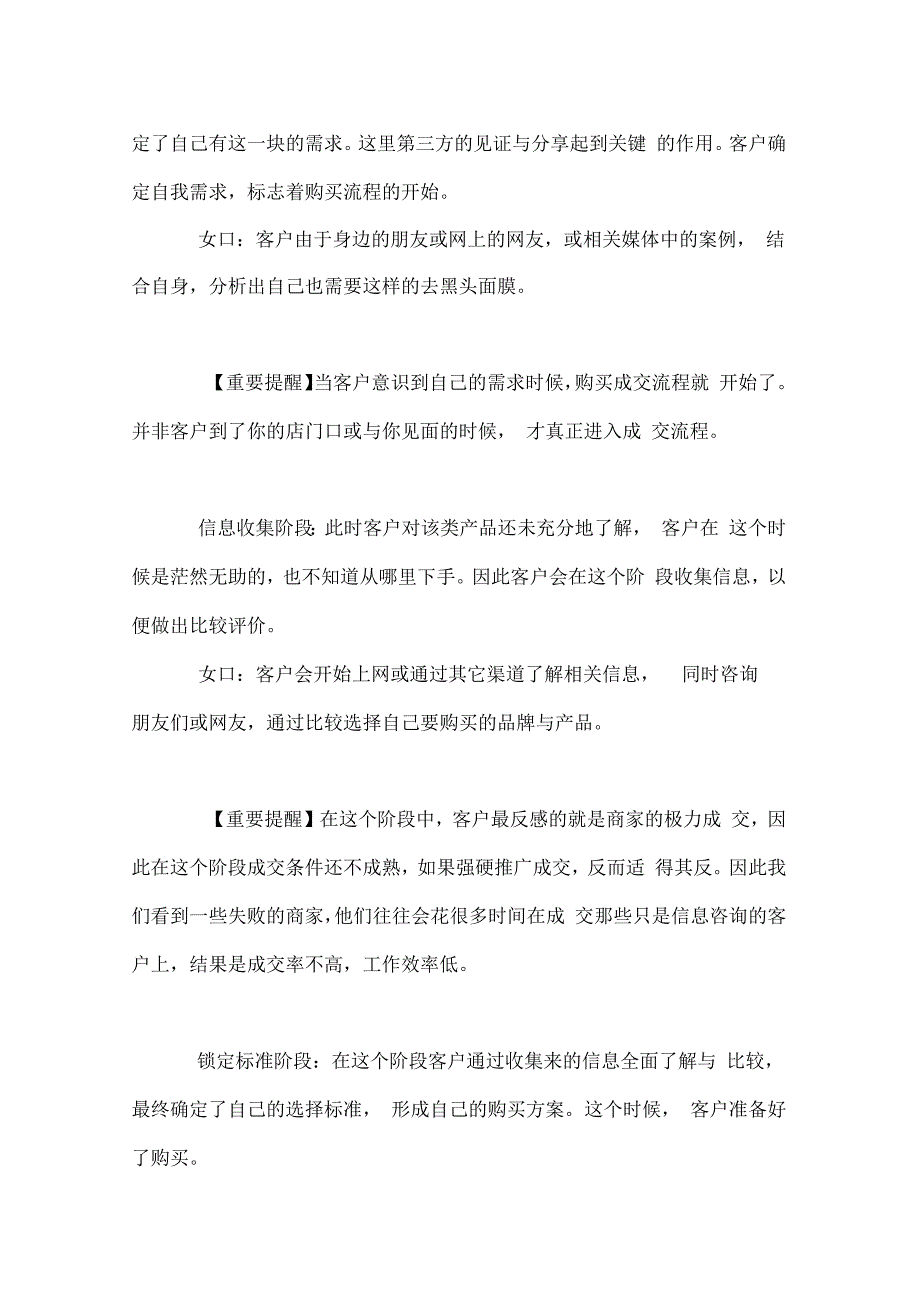 定了自己有这一块的需求。这里第三方的见证与分享起到关键 的作用。客户确定自我需求，标志着购买流程的开始。

女口：客户由于身边的朋友或网上的网友，或相关媒体中的案例， 结合自身，分析出自己也需要这样的去黑头面膜。

【重要提醒】当客户意识到自己的需求时候，购买成交流程就 开始了。并非客户到了你的店门口或与你见面的时候， 才真正进入成 交流程。

信息收集阶段：此时客户对该类产品还未充分地了解， 客户在 这个时候是茫然无助的，也不知道从哪里下手。因此客户会在这个阶 段收集信息，以便做出比较评价。

女口：客户会开始上网或通过其它渠道了解相关信息， 同时咨询朋友们或网友，通过比较选择自己要购买的品牌与产品。

【重要提醒】在这个阶段中，客户最反感的就是商家的极力成 交，因此在这个阶段成交条件还不成熟，如果强硬推广成交，反而适 得其反。因此我们看到一些失败的商家，他们往往会花很多时间在成 交那些只是信息咨询的客户上，结果是成交率不高，工作效率低。

锁定标准阶段：在这个阶段客户通过收集来的信息全面了解与 比较，最终确定了自己的选择标准， 形成自己的购买方案。这个时候， 客户准备好了购买。